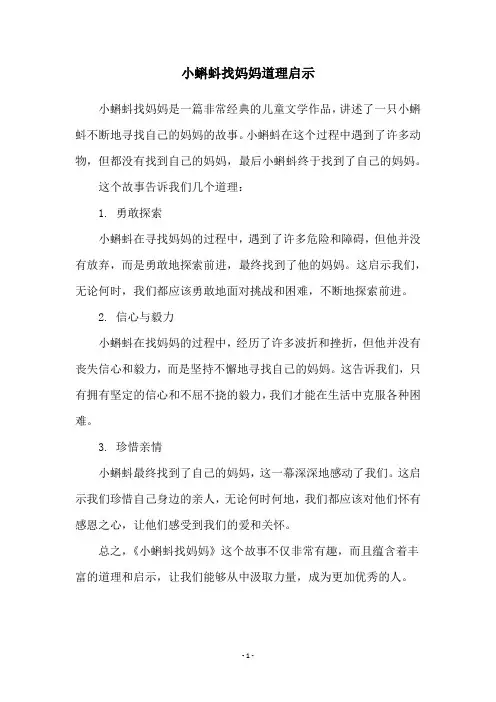 小蝌蚪找妈妈道理启示

小蝌蚪找妈妈是一篇非常经典的儿童文学作品，讲述了一只小蝌蚪不断地寻找自己的妈妈的故事。小蝌蚪在这个过程中遇到了许多动物，但都没有找到自己的妈妈，最后小蝌蚪终于找到了自己的妈妈。

这个故事告诉我们几个道理：

1. 勇敢探索

小蝌蚪在寻找妈妈的过程中，遇到了许多危险和障碍，但他并没有放弃，而是勇敢地探索前进，最终找到了他的妈妈。这启示我们，无论何时，我们都应该勇敢地面对挑战和困难，不断地探索前进。

2. 信心与毅力

小蝌蚪在找妈妈的过程中，经历了许多波折和挫折，但他并没有丧失信心和毅力，而是坚持不懈地寻找自己的妈妈。这告诉我们，只有拥有坚定的信心和不屈不挠的毅力，我们才能在生活中克服各种困难。

3. 珍惜亲情

小蝌蚪最终找到了自己的妈妈，这一幕深深地感动了我们。这启示我们珍惜自己身边的亲人，无论何时何地，我们都应该对他们怀有感恩之心，让他们感受到我们的爱和关怀。

总之，《小蝌蚪找妈妈》这个故事不仅非常有趣，而且蕴含着丰富的道理和启示，让我们能够从中汲取力量，成为更加优秀的人。

- 1 -